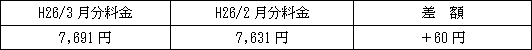 | H26/3 月分料金 | H26/2 月分料金 | 差　額 |
|---|---|---|
| 7,691 円 | 7,631 円 | ＋60 円 |